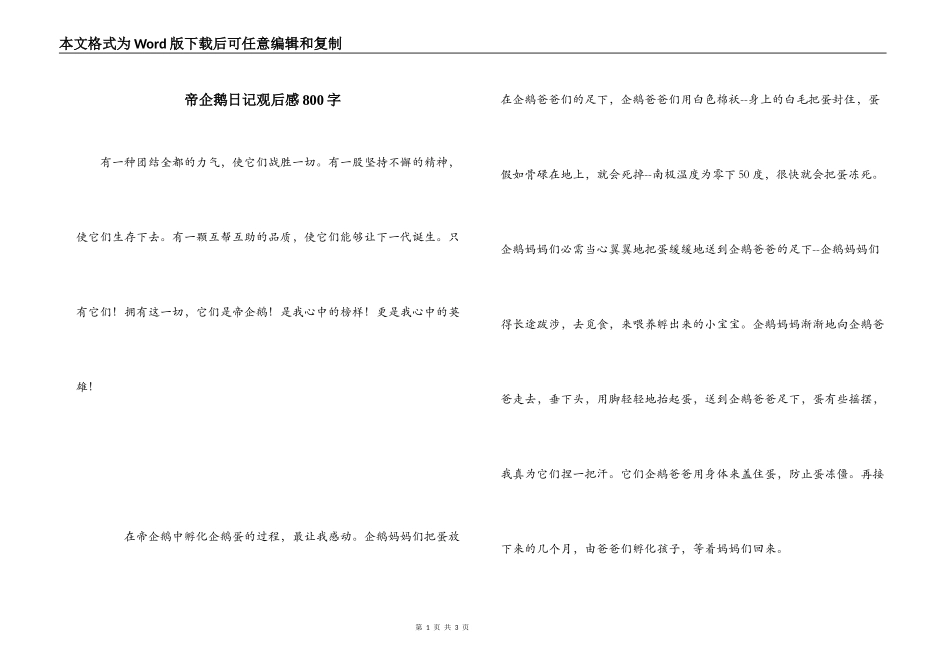 本文格式为Word版下载后可任意编辑和复制

帝企鹅日记观后感800字

有一种团结全都的力气，使它们战胜一切。有一股坚持不懈的精神，使它们生存下去。有一颗互帮互助的品质，使它们能够让下一代诞生。只有它们！拥有这一切，它们是帝企鹅！是我心中的榜样！更是我心中的英雄！

在帝企鹅中孵化企鹅蛋的过程，最让我感动。企鹅妈妈们把蛋放在企鹅爸爸们的足下，企鹅爸爸们用白色棉袄--身上的白毛把蛋封住，蛋假如骨碌在地上，就会死掉--南极温度为零下50度，很快就会把蛋冻死。企鹅妈妈们必需当心翼翼地把蛋缓缓地送到企鹅爸爸的足下--企鹅妈妈们得长途跋涉，去觅食，来喂养孵出来的小宝宝。企鹅妈妈渐渐地向企鹅爸爸走去，垂下头，用脚轻轻地抬起蛋，送到企鹅爸爸足下，蛋有些摇摆，我真为它们捏一把汗。它们企鹅爸爸用身体来盖住蛋，防止蛋冻僵。再接下来的几个月，由爸爸们孵化孩子，等着妈妈们回来。

第 1 页 共 3 页